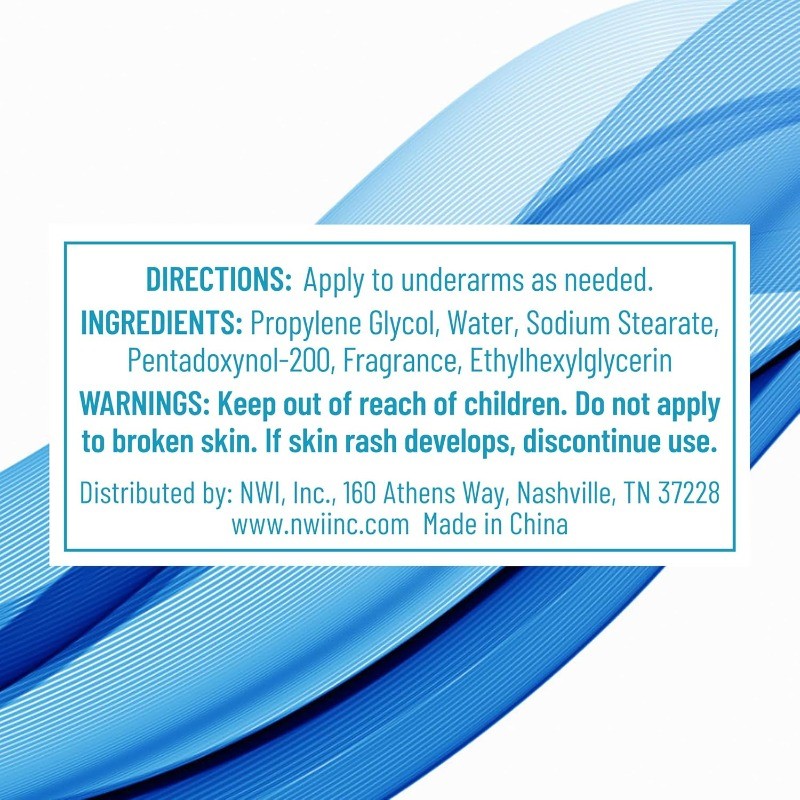 DIRECTIONS: Apply to underarms as needed.

INGREDIENTS: Propylene Glycol, Water, Sodium Stearate, Pentadoxynol-200, Fragrance, Ethylhexylglycerin

WARNINGS: Keep out of reach of children. Do not apply to broken skin. If skin rash develops, discontinue use.

Distributed by: NWI, Inc., 160 Athens Way, Nashville, TN 37228
www.nwiinc.com Made in China